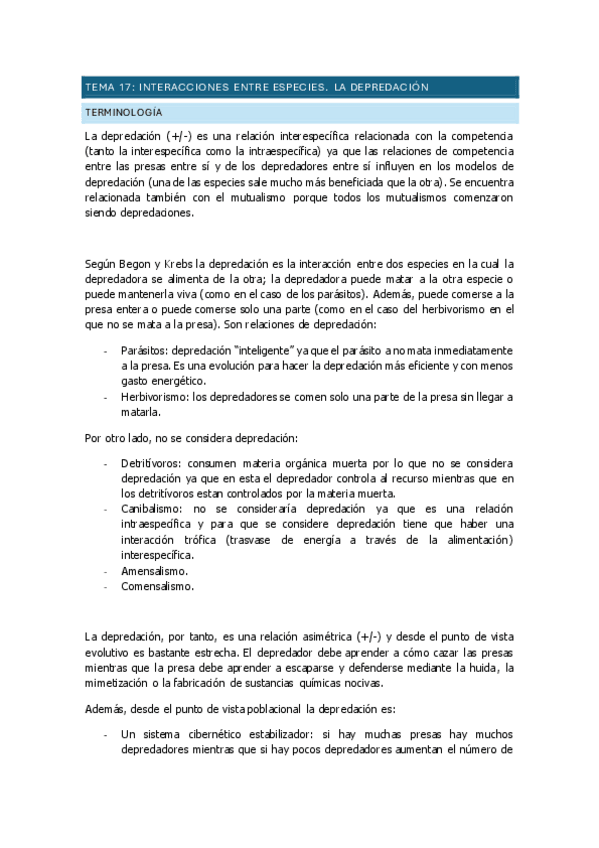 TEMA 17: INTERACCIONES ENTRE ESPECIES. LA DEPREDACIÓN

TERMINOLOGÍA

La depredación (+/-) es una relación interespecífica relacionada con la competencia (tanto la interespecífica como la intraespecífica) ya que las relaciones de competencia entre las presas entre sí y de los depredadores entre sí influyen en los modelos de depredación (una de las especies sale mucho más beneficiada que la otra). Se encuentra relacionada también con el mutualismo porque todos los mutualismos comenzaron siendo depredaciones.

Según Begon y Krebs la depredación es la interacción entre dos especies en la cual la depredadora se alimenta de la otra; la depredadora puede matar a la otra especie o puede mantenerla viva (como en el caso de los parásitos). Además, puede comerse a la presa entera o puede comerse solo una parte (como en el caso del herbivorismo en el que no se mata a la presa). Son relaciones de depredación:

- Parásitos: depredación "inteligente" ya que el parásito a no mata inmediatamente a la presa. Es una evolución para hacer la depredación más eficiente y con menos gasto energético.
- Herbivorismo: los depredadores se comen solo una parte de la presa sin llegar a matarla.

Por otro lado, no se considera depredación:

- Detritívoros: consumen materia orgánica muerta por lo que no se considera depredación ya que en esta el depredador controla al recurso mientras que en los detritívoros estan controlados por la materia muerta.
- Canibalismo: no se consideraría depredación ya que es una relación intraespecífica y para que se considere depredación tiene que haber una interacción trófica (trasvase de energía a través de la alimentación) interespecífica.
- Amensalismo.
- Comensalismo.

La depredación, por tanto, es una relación asimétrica (+/-) y desde el punto de vista evolutivo es bastante estrecha. El depredador debe aprender a cómo cazar las presas mientras que la presa debe aprender a escaparse y defenderse mediante la huida, la mimetización o la fabricación de sustancias químicas nocivas.

Además, desde el punto de vista poblacional la depredación es:

- Un sistema cibernético estabilizador: si hay muchas presas hay muchos depredadores mientras que si hay pocos depredadores aumentan el número de